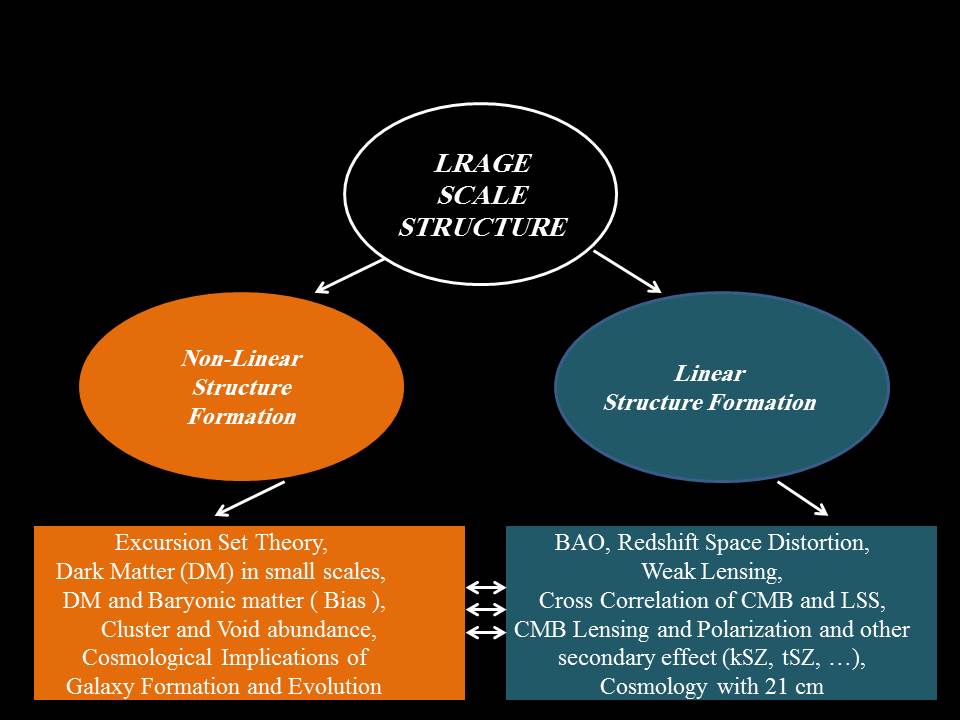 LRAGE
SCALE
STRUCTURE

Non-Linear
Structure
Formation

Linear
Structure Formation

Excursion Set Theory,
Dark Matter (DM) in small scales,
DM and Baryonic matter ( Bias ),
Cluster and Void abundance,
Cosmological Implications of
Galaxy Formation and Evolution

BAO, Redshift Space Distortion,
Weak Lensing,
Cross Correlation of CMB and LSS,
CMB Lensing and Polarization and other
secondary effect (kSZ, tSZ, …),
Cosmology with 21 cm